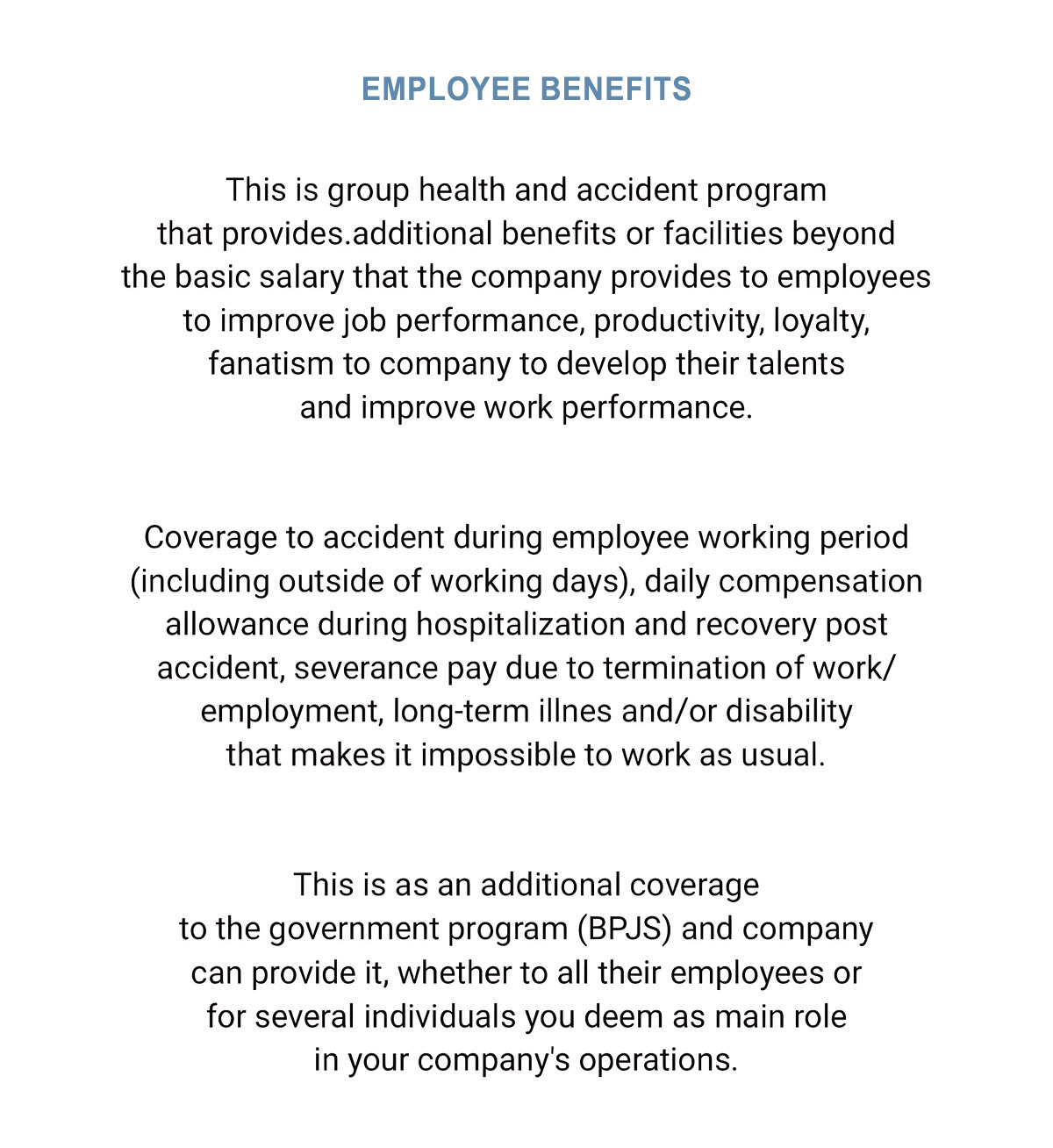 EMPLOYEE BENEFITS

This is group health and accident program that provides.additional benefits or facilities beyond the basic salary that the company provides to employees to improve job performance, productivity, loyalty, fanatism to company to develop their talents and improve work performance.

Coverage to accident during employee working period (including outside of working days), daily compensation allowance during hospitalization and recovery post accident, severance pay due to termination of work/ employment, long-term illnes and/or disability that makes it impossible to work as usual.

This is as an additional coverage to the government program (BPJS) and company can provide it, whether to all their employees or for several individuals you deem as main role in your company's operations.